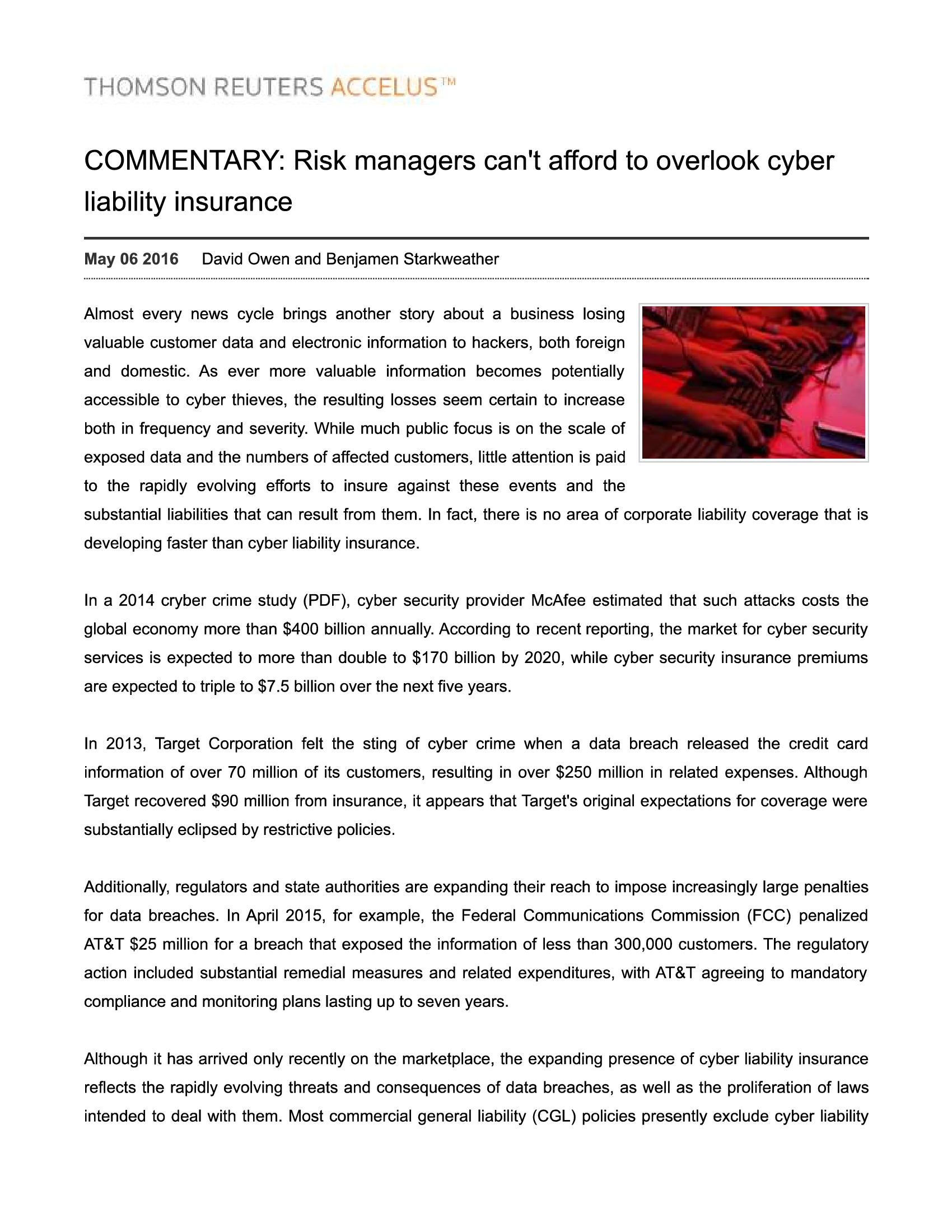 THOMSON REUTERS ACCELUS™

COMMENTARY: Risk managers can't afford to overlook cyber liability insurance

May 06 2016 David Owen and Benjamen Starkweather

Almost every news cycle brings another story about a business losing valuable customer data and electronic information to hackers, both foreign and domestic. As ever more valuable information becomes potentially accessible to cyber thieves, the resulting losses seem certain to increase both in frequency and severity. While much public focus is on the scale of exposed data and the numbers of affected customers, little attention is paid to the rapidly evolving efforts to insure against these events and the substantial liabilities that can result from them. In fact, there is no area of corporate liability coverage that is developing faster than cyber liability insurance.

In a 2014 cryber crime study (PDF), cyber security provider McAfee estimated that such attacks costs the global economy more than $400 billion annually. According to recent reporting, the market for cyber security services is expected to more than double to $170 billion by 2020, while cyber security insurance premiums are expected to triple to $7.5 billion over the next five years.

In 2013, Target Corporation felt the sting of cyber crime when a data breach released the credit card information of over 70 million of its customers, resulting in over $250 million in related expenses. Although Target recovered $90 million from insurance, it appears that Target's original expectations for coverage were substantially eclipsed by restrictive policies.

Additionally, regulators and state authorities are expanding their reach to impose increasingly large penalties for data breaches. In April 2015, for example, the Federal Communications Commission (FCC) penalized AT&T $25 million for a breach that exposed the information of less than 300,000 customers. The regulatory action included substantial remedial measures and related expenditures, with AT&T agreeing to mandatory compliance and monitoring plans lasting up to seven years.

Although it has arrived only recently on the marketplace, the expanding presence of cyber liability insurance reflects the rapidly evolving threats and consequences of data breaches, as well as the proliferation of laws intended to deal with them. Most commercial general liability (CGL) policies presently exclude cyber liability